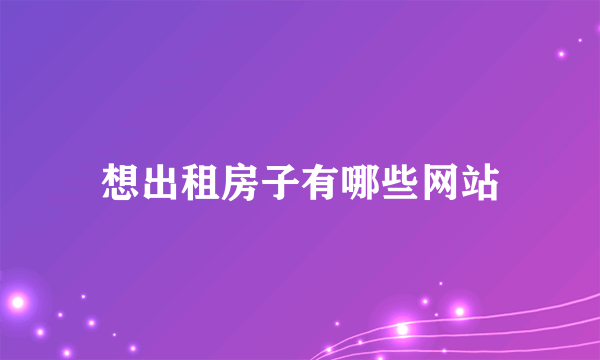 想出租房子有哪些网站